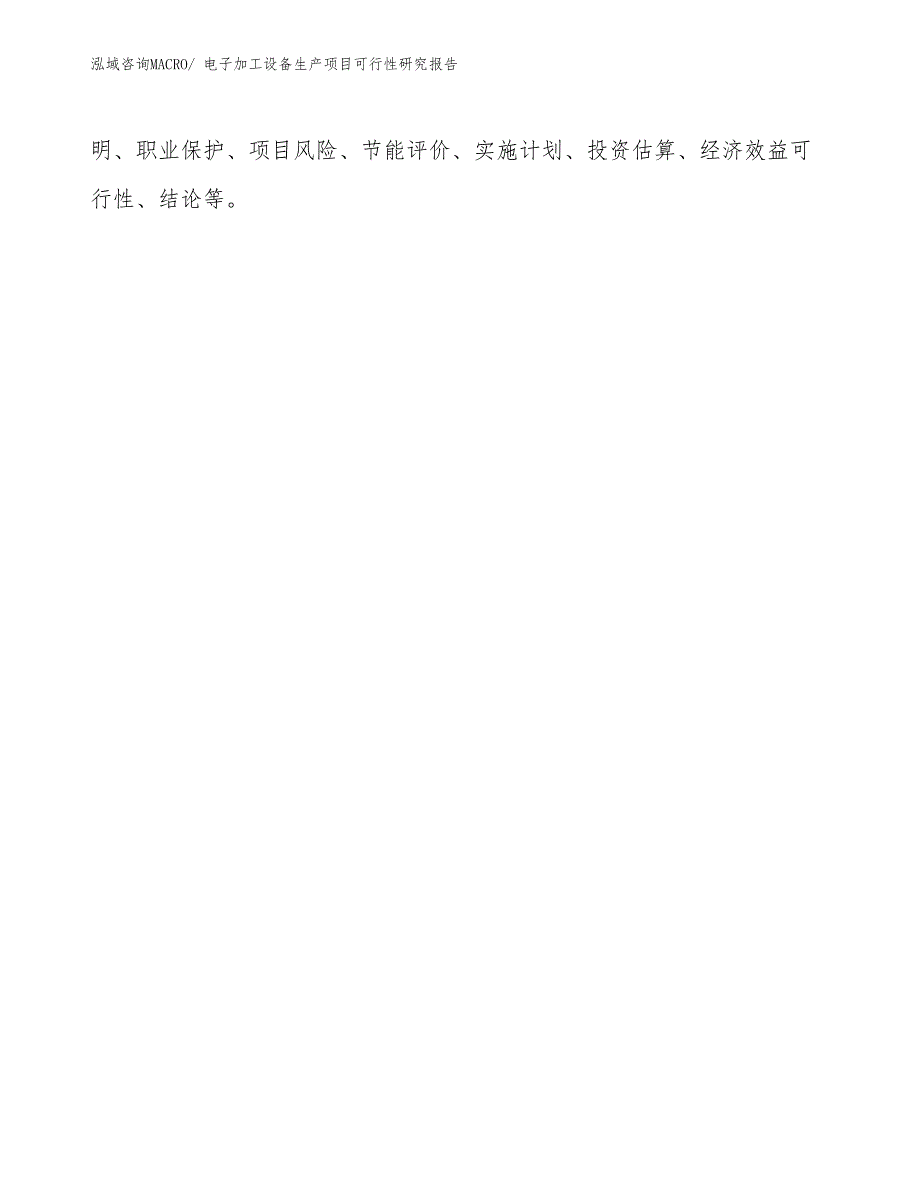 泓域咨询MACRO/ 电子加工设备生产项目可行性研究报告

明、职业保护、项目风险、节能评价、实施计划、投资估算、经济效益可行性、结论等。